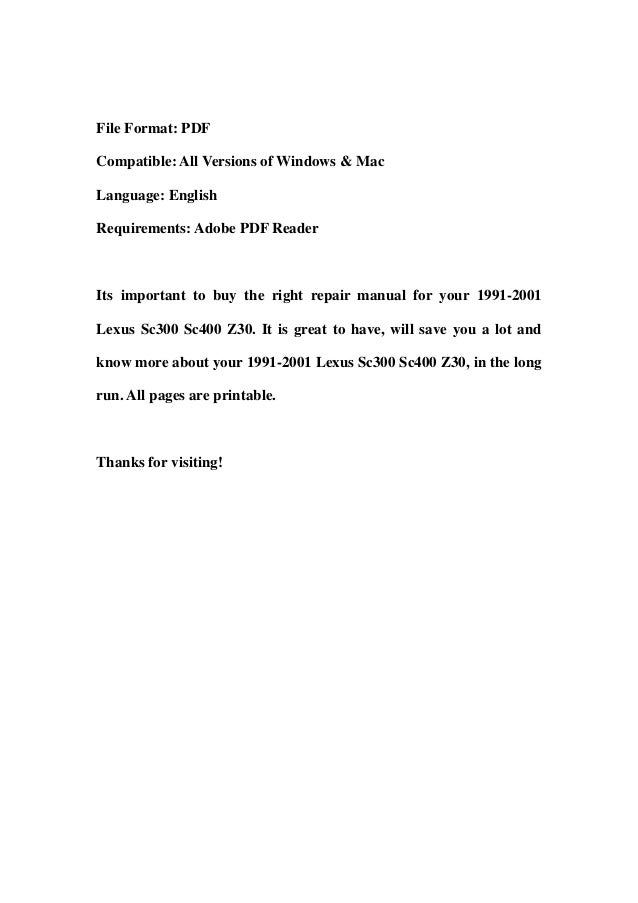 File Format: PDF

Compatible: All Versions of Windows & Mac

Language: English

Requirements: Adobe PDF Reader

Its important to buy the right repair manual for your 1991-2001 Lexus Sc300 Sc400 Z30. It is great to have, will save you a lot and know more about your 1991-2001 Lexus Sc300 Sc400 Z30, in the long run. All pages are printable.

Thanks for visiting!